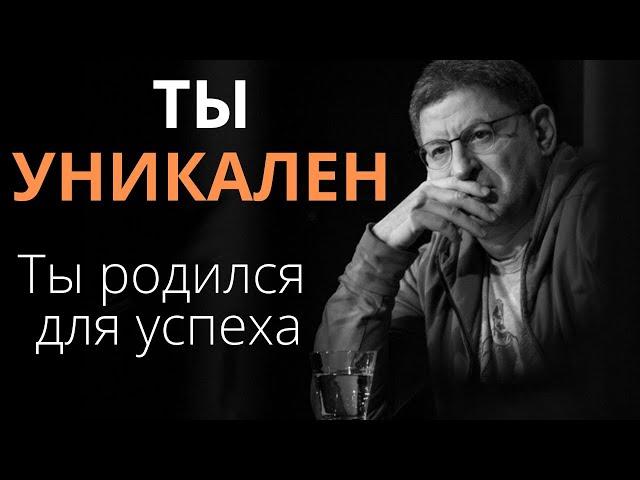 ТЫ
УНИКАЛЕН

Ты родился для успеха